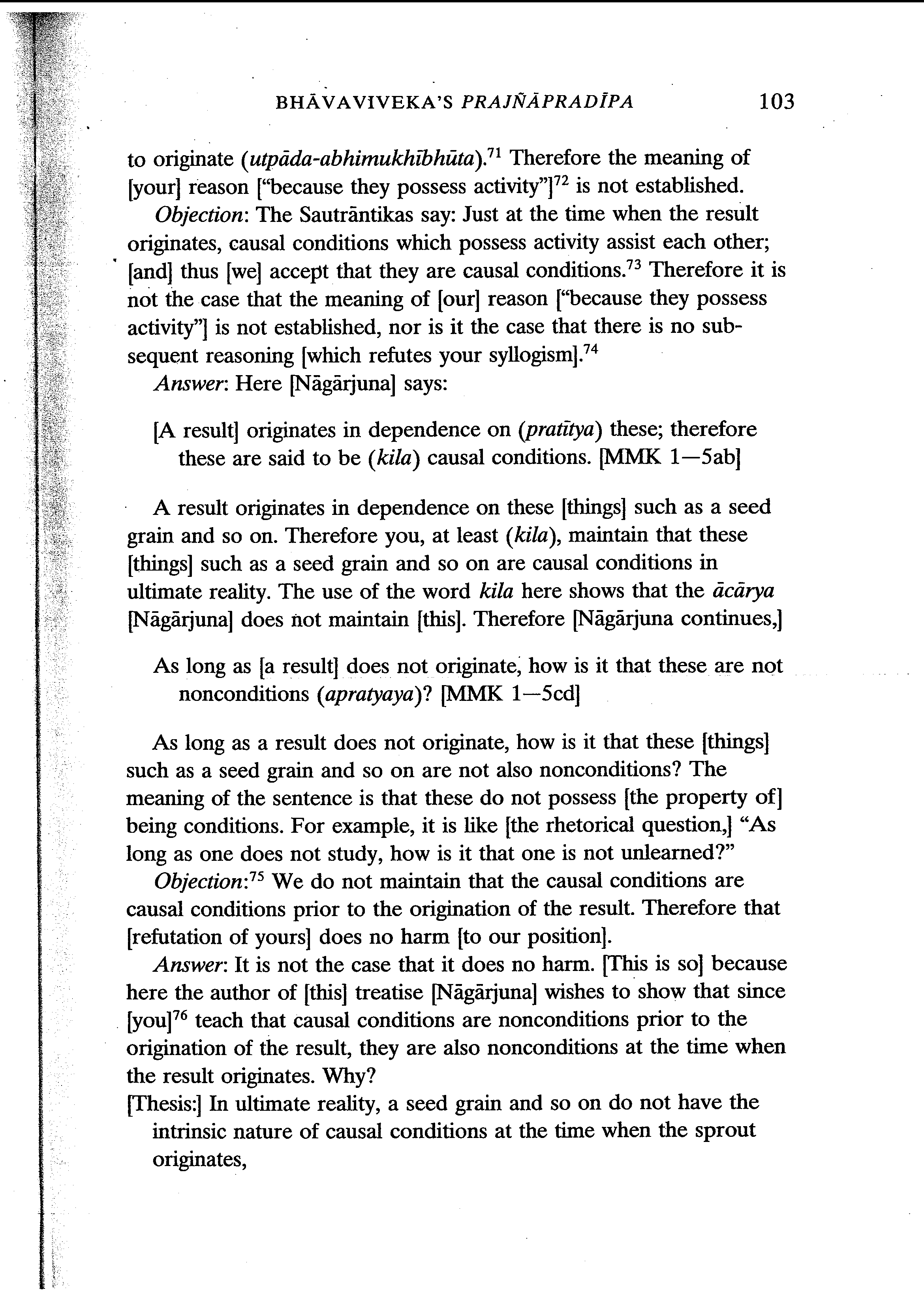 BHĀVAVIVEKA'S PRAJÑĀPRADĪPA 103

to originate (utpāda-abhimukhībhūta).$^{71}$ Therefore the meaning of [your] reason ["because they possess activity"]$^{72}$ is not established.

Objection: The Sautrāntikas say: Just at the time when the result originates, causal conditions which possess activity assist each other; [and] thus [we] accept that they are causal conditions.$^{73}$ Therefore it is not the case that the meaning of [our] reason ["because they possess activity"] is not established, nor is it the case that there is no subsequent reasoning [which refutes your syllogism].$^{74}$

Answer: Here [Nāgārjuna] says:

[A result] originates in dependence on (pratītya) these; therefore these are said to be (kila) causal conditions. [MMK 1—5ab]

A result originates in dependence on these [things] such as a seed grain and so on. Therefore you, at least (kila), maintain that these [things] such as a seed grain and so on are causal conditions in ultimate reality. The use of the word kila here shows that the ācārya [Nāgārjuna] does not maintain [this]. Therefore [Nāgārjuna continues,]

As long as [a result] does not originate, how is it that these are not nonconditions (apratyaya)? [MMK 1—5cd]

As long as a result does not originate, how is it that these [things] such as a seed grain and so on are not also nonconditions? The meaning of the sentence is that these do not possess [the property of] being conditions. For example, it is like [the rhetorical question,] "As long as one does not study, how is it that one is not unlearned?"

Objection:$^{75}$ We do not maintain that the causal conditions are causal conditions prior to the origination of the result. Therefore that [refutation of yours] does no harm [to our position].

Answer: It is not the case that it does no harm. [This is so] because here the author of [this] treatise [Nāgārjuna] wishes to show that since [you]$^{76}$ teach that causal conditions are nonconditions prior to the origination of the result, they are also nonconditions at the time when the result originates. Why?

[Thesis:] In ultimate reality, a seed grain and so on do not have the intrinsic nature of causal conditions at the time when the sprout originates,